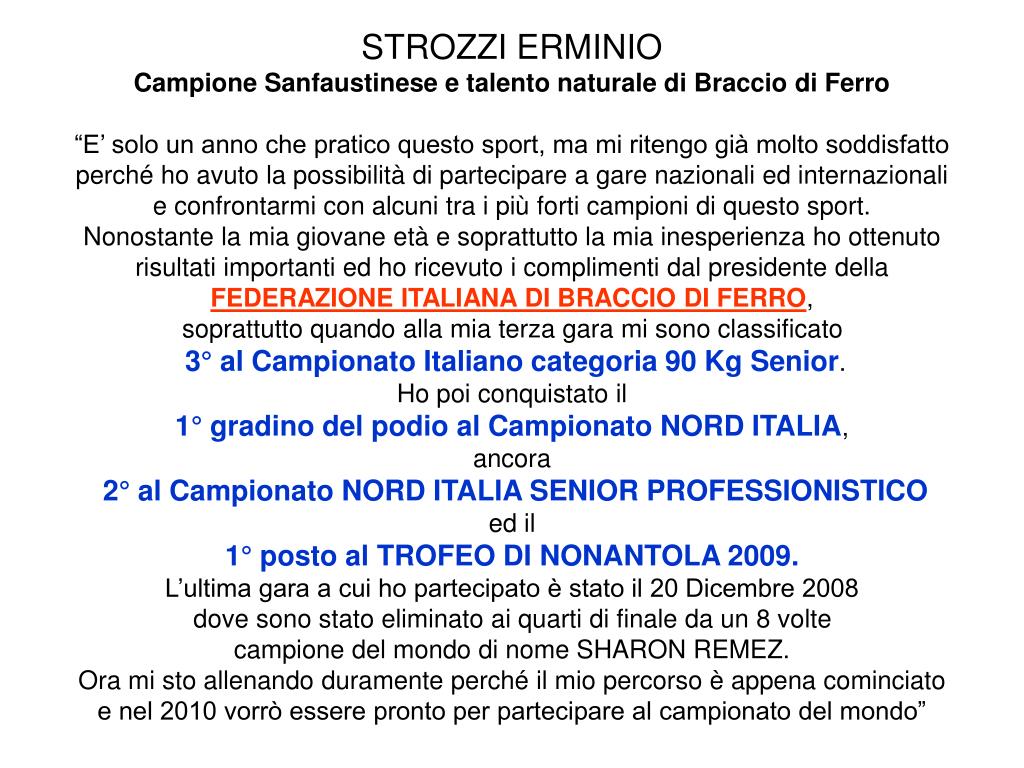 STROZZI ERMINIO
Campione Sanfaustinese e talento naturale di Braccio di Ferro

“E’ solo un anno che pratico questo sport, ma mi ritengo già molto soddisfatto perché ho avuto la possibilità di partecipare a gare nazionali ed internazionali e confrontarmi con alcuni tra i più forti campioni di questo sport. Nonostante la mia giovane età e soprattutto la mia inesperienza ho ottenuto risultati importanti ed ho ricevuto i complimenti dal presidente della FEDERAZIONE ITALIANA DI BRACCIO DI FERRO, soprattutto quando alla mia terza gara mi sono classificato 3° al Campionato Italiano categoria 90 Kg Senior. Ho poi conquistato il 1° gradino del podio al Campionato NORD ITALIA, ancora 2° al Campionato NORD ITALIA SENIOR PROFESSIONISTICO ed il 1° posto al TROFEO DI NONANTOLA 2009. L’ultima gara a cui ho partecipato è stato il 20 Dicembre 2008 dove sono stato eliminato ai quarti di finale da un 8 volte campione del mondo di nome SHARON REMEZ. Ora mi sto allenando duramente perché il mio percorso è appena cominciato e nel 2010 vorrò essere pronto per partecipare al campionato del mondo”